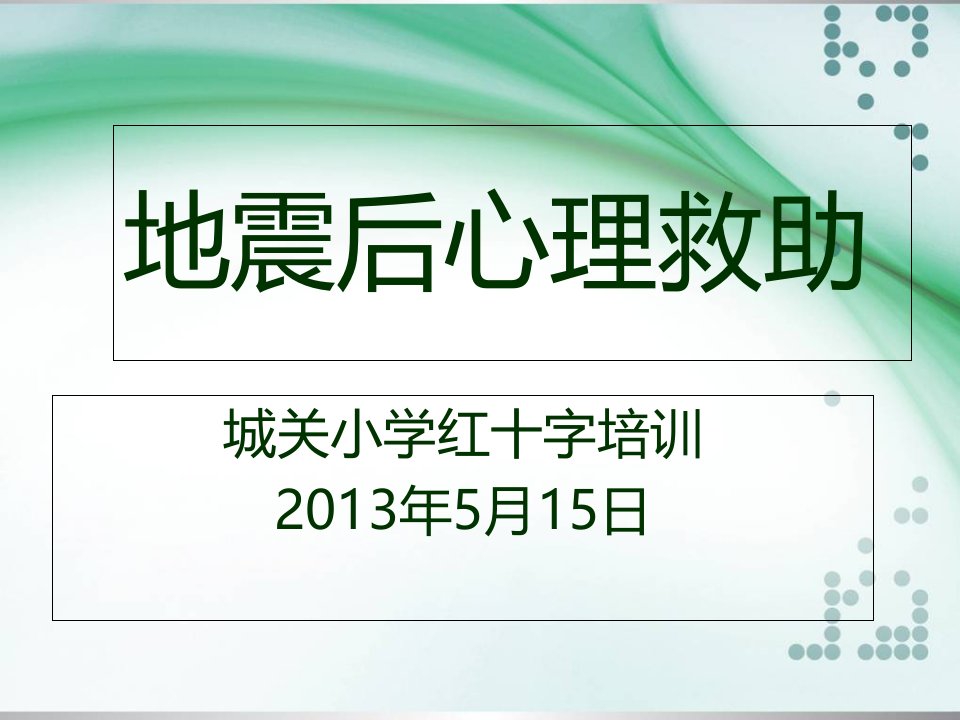 地震后心理救助

城关小学红十字培训
2013年5月15日